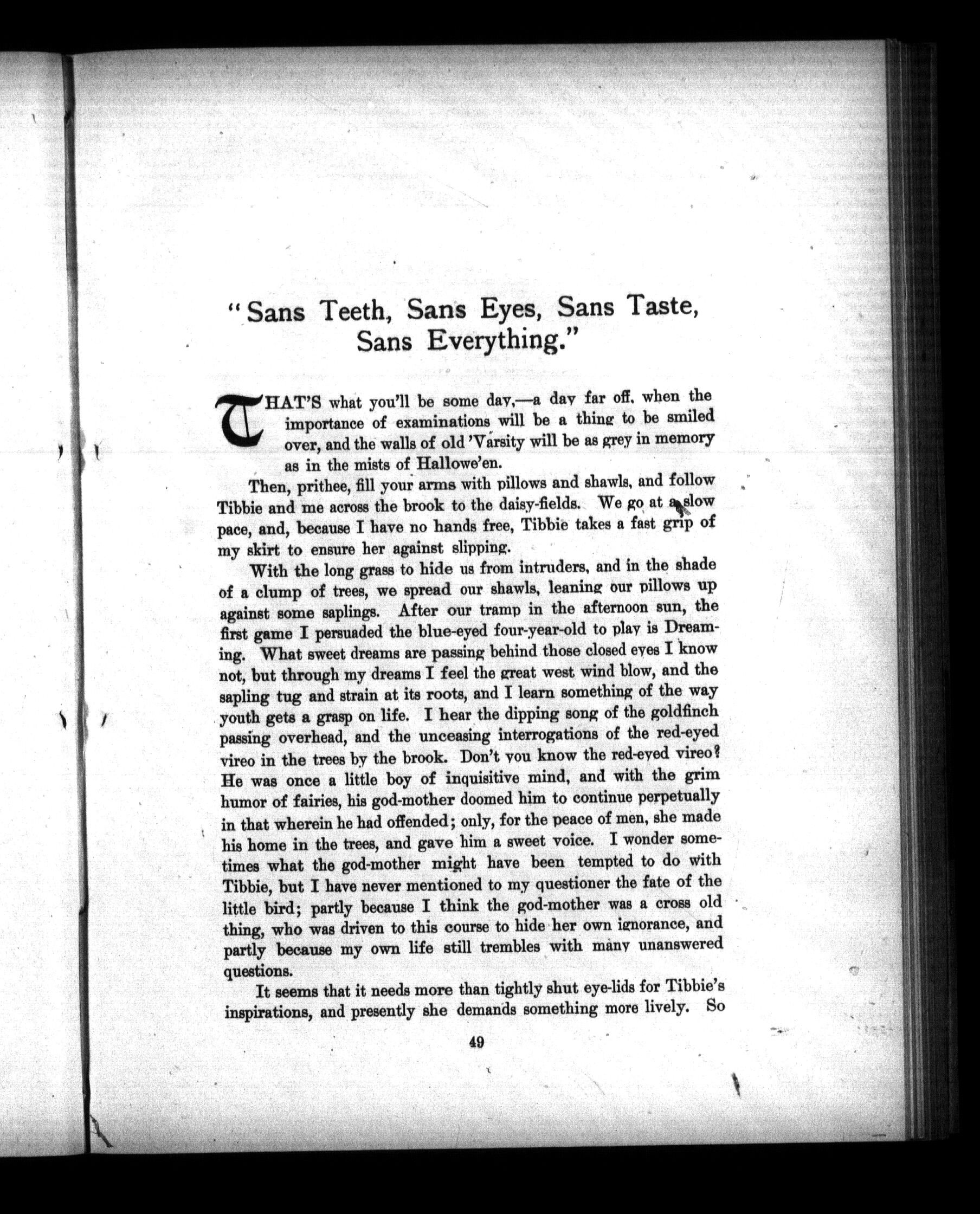 "Sans Teeth, Sans Eyes, Sans Taste, Sans Everything."

THAT'S what you'll be some day,—a day far off, when the importance of examinations will be a thing to be smiled over, and the walls of old 'Varsity will be as grey in memory as in the mists of Hallowe'en.

Then, prithee, fill your arms with pillows and shawls, and follow Tibbie and me across the brook to the daisy-fields. We go at a slow pace, and, because I have no hands free, Tibbie takes a fast grip of my skirt to ensure her against slipping.

With the long grass to hide us from intruders, and in the shade of a clump of trees, we spread our shawls, leaning our pillows up against some saplings. After our tramp in the afternoon sun, the first game I persuaded the blue-eyed four-year-old to play is Dreaming. What sweet dreams are passing behind those closed eyes I know not, but through my dreams I feel the great west wind blow, and the sapling tug and strain at its roots, and I learn something of the way youth gets a grasp on life. I hear the dipping song of the goldfinch passing overhead, and the unceasing interrogations of the red-eyed vireo in the trees by the brook. Don't you know the red-eyed vireo? He was once a little boy of inquisitive mind, and with the grim humor of fairies, his god-mother doomed him to continue perpetually in that wherein he had offended; only, for the peace of men, she made his home in the trees, and gave him a sweet voice. I wonder sometimes what the god-mother might have been tempted to do with Tibbie, but I have never mentioned to my questioner the fate of the little bird; partly because I think the god-mother was a cross old thing, who was driven to this course to hide her own ignorance, and partly because my own life still trembles with many unanswered questions.

It seems that it needs more than tightly shut eye-lids for Tibbie's inspirations, and presently she demands something more lively. So

49